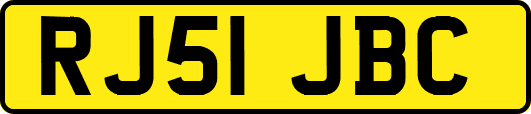 RJ51 JBC